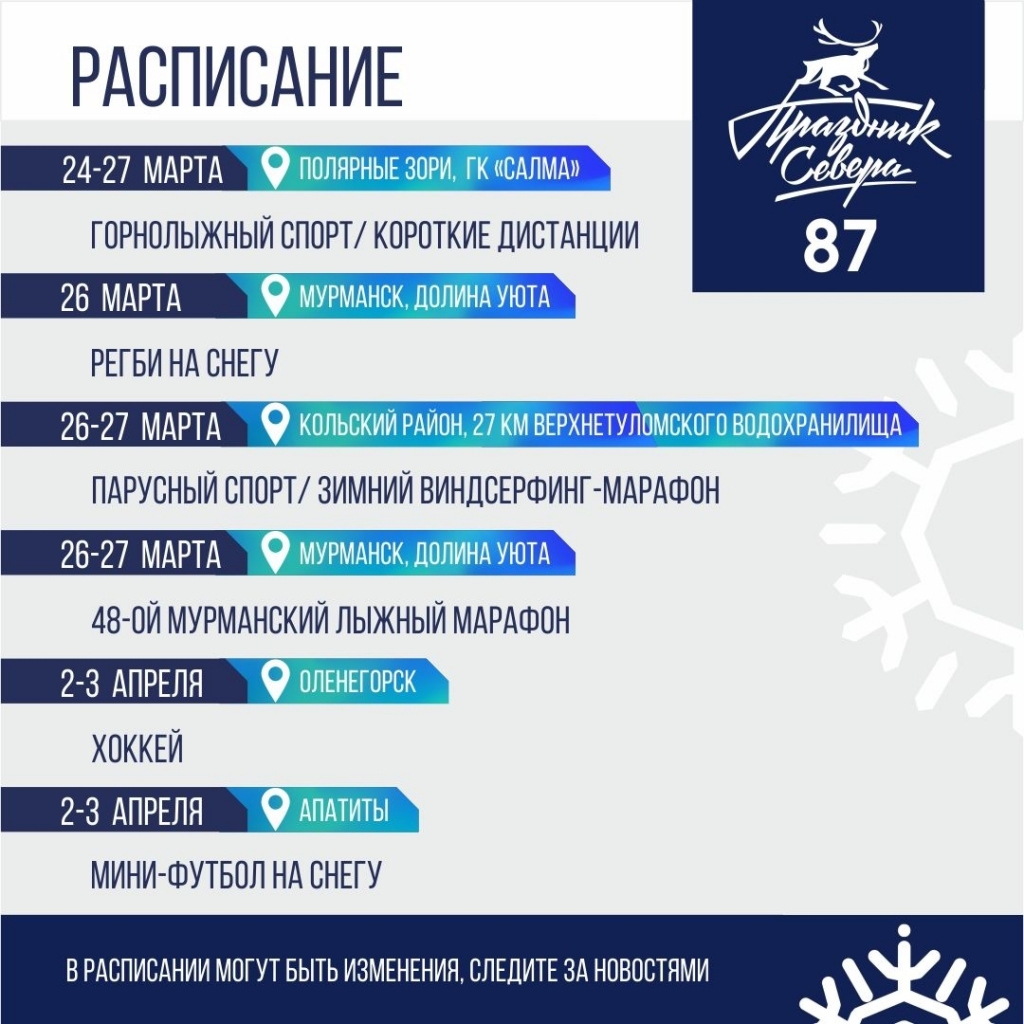 РАСПИСАНИЕ

Праздник Севера
87

24-27 МАРТА
ПОЛЯРНЫЕ ЗОРИ, ГК «САЛМА»

ГОРНОЛЫЖНЫЙ СПОРТ/ КОРОТКИЕ ДИСТАНЦИИ

26 МАРТА
МУРМАНСК, ДОЛИНА УЮТА

РЕГБИ НА СНЕГУ

26-27 МАРТА
КОЛЬСКИЙ РАЙОН, 27 КМ ВЕРХНЕТУЛОМСКОГО ВОДОХРАНИЛИЩА

ПАРУСНЫЙ СПОРТ/ ЗИМНИЙ ВИНДСЕРФИНГ-МАРАФОН

26-27 МАРТА
МУРМАНСК, ДОЛИНА УЮТА

48-ОЙ МУРМАНСКИЙ ЛЫЖНЫЙ МАРАФОН

2-3 АПРЕЛЯ
ОЛЕНЕГОРСК

ХОККЕЙ

2-3 АПРЕЛЯ
АПАТИТЫ

МИНИ-ФУТБОЛ НА СНЕГУ

В РАСПИСАНИИ МОГУТ БЫТЬ ИЗМЕНЕНИЯ, СЛЕДИТЕ ЗА НОВОСТЯМИ